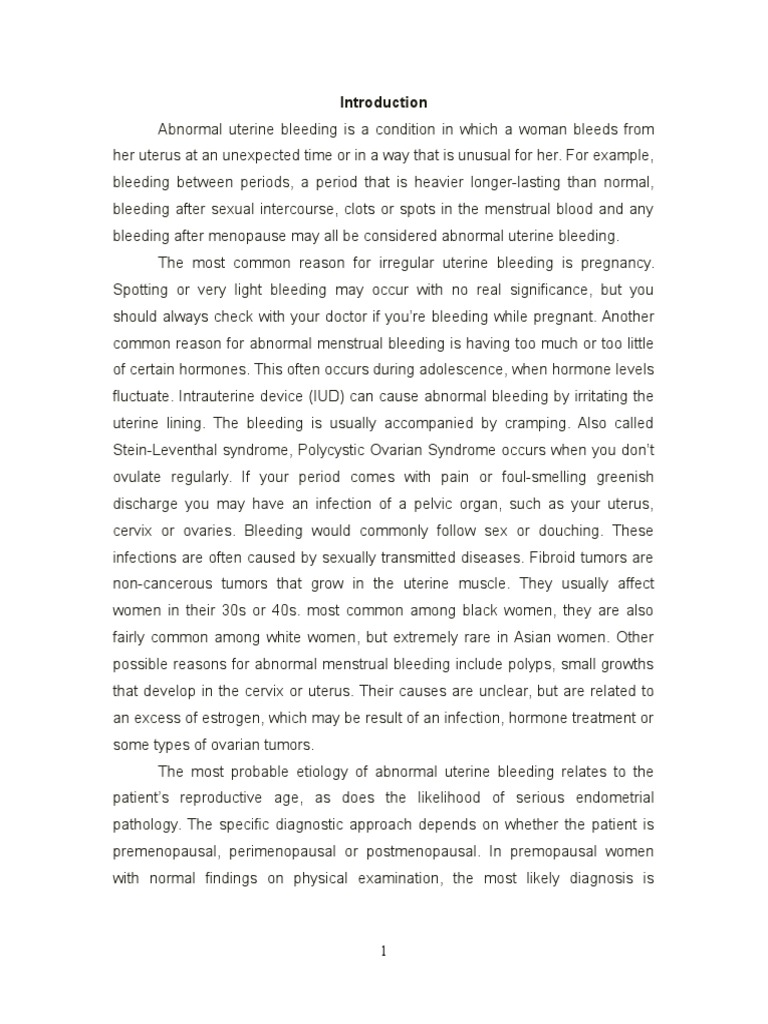 Introduction

Abnormal uterine bleeding is a condition in which a woman bleeds from her uterus at an unexpected time or in a way that is unusual for her. For example, bleeding between periods, a period that is heavier longer-lasting than normal, bleeding after sexual intercourse, clots or spots in the menstrual blood and any bleeding after menopause may all be considered abnormal uterine bleeding.

The most common reason for irregular uterine bleeding is pregnancy. Spotting or very light bleeding may occur with no real significance, but you should always check with your doctor if you're bleeding while pregnant. Another common reason for abnormal menstrual bleeding is having too much or too little of certain hormones. This often occurs during adolescence, when hormone levels fluctuate. Intrauterine device (IUD) can cause abnormal bleeding by irritating the uterine lining. The bleeding is usually accompanied by cramping. Also called Stein-Leventhal syndrome, Polycystic Ovarian Syndrome occurs when you don't ovulate regularly. If your period comes with pain or foul-smelling greenish discharge you may have an infection of a pelvic organ, such as your uterus, cervix or ovaries. Bleeding would commonly follow sex or douching. These infections are often caused by sexually transmitted diseases. Fibroid tumors are non-cancerous tumors that grow in the uterine muscle. They usually affect women in their 30s or 40s. most common among black women, they are also fairly common among white women, but extremely rare in Asian women. Other possible reasons for abnormal menstrual bleeding include polyps, small growths that develop in the cervix or uterus. Their causes are unclear, but are related to an excess of estrogen, which may be result of an infection, hormone treatment or some types of ovarian tumors.

The most probable etiology of abnormal uterine bleeding relates to the patient's reproductive age, as does the likelihood of serious endometrial pathology. The specific diagnostic approach depends on whether the patient is premenopausal, perimenopausal or postmenopausal. In premopausal women with normal findings on physical examination, the most likely diagnosis is

1